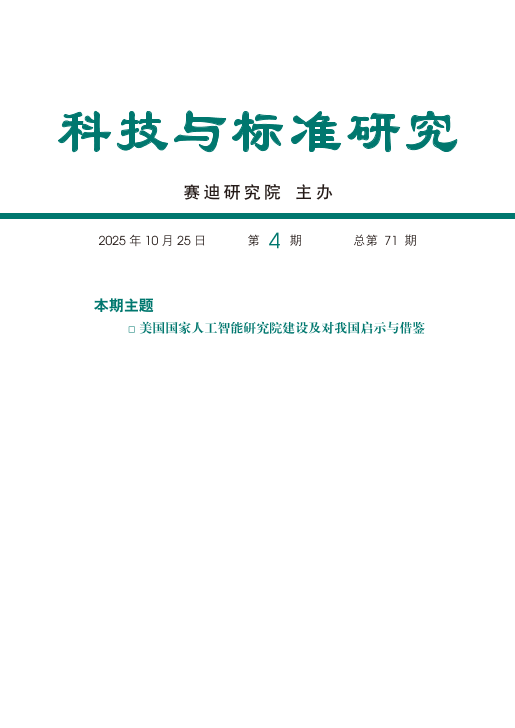 科技与标准研究

赛迪研究院 主办

2025 年 10 月 25 日　　第 4 期　　总第 71 期

本期主题

□ 美国国家人工智能研究院建设及对我国启示与借鉴